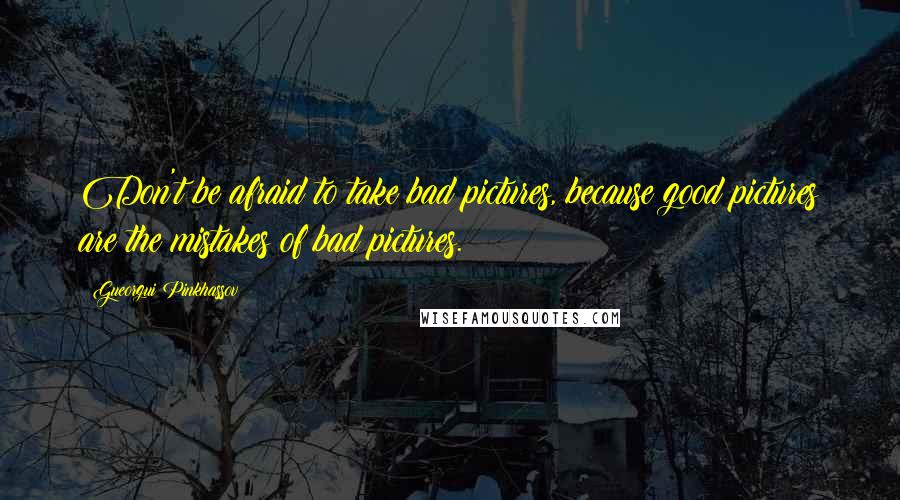 Don't be afraid to take bad pictures, because good pictures are the mistakes of bad pictures.

Gueorgui Pinkhassov

WISEFAMOUSQUOTES.COM